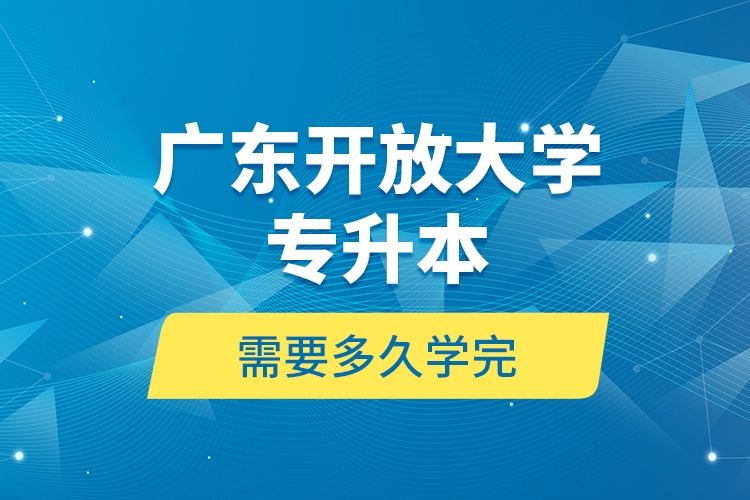 广东开放大学
专升本

需要多久学完